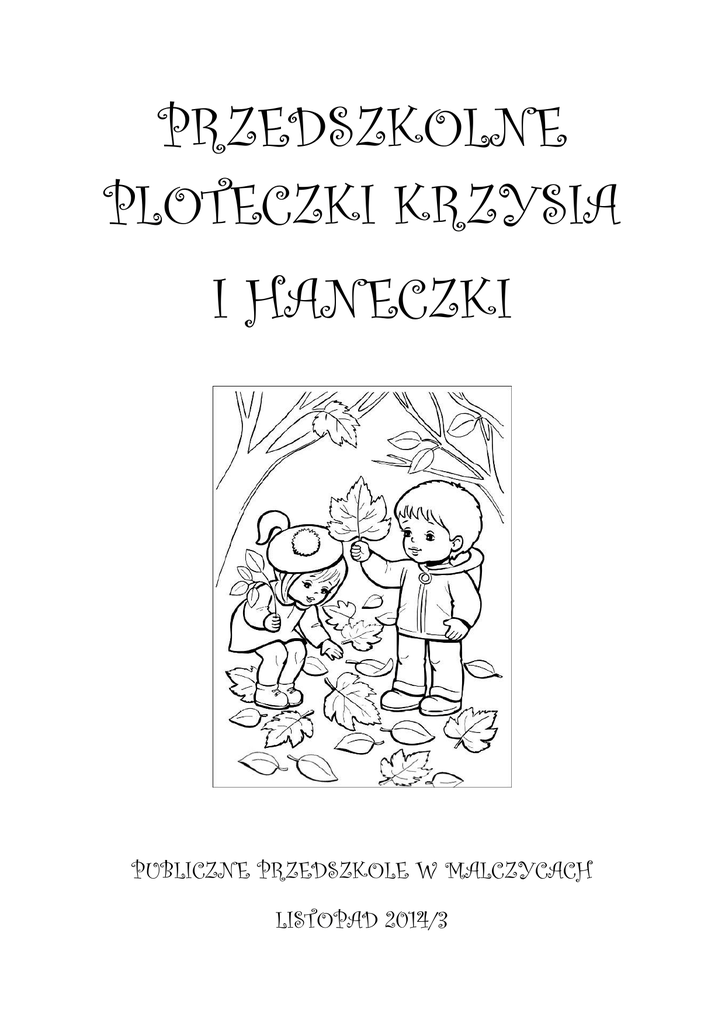 PRZEDSZKOLNE PLOTECZKI KRZYSIA I HANECZKI

PUBLICZNE PRZEDSZKOLE W MALCZYCACH

LISTOPAD 2014/3